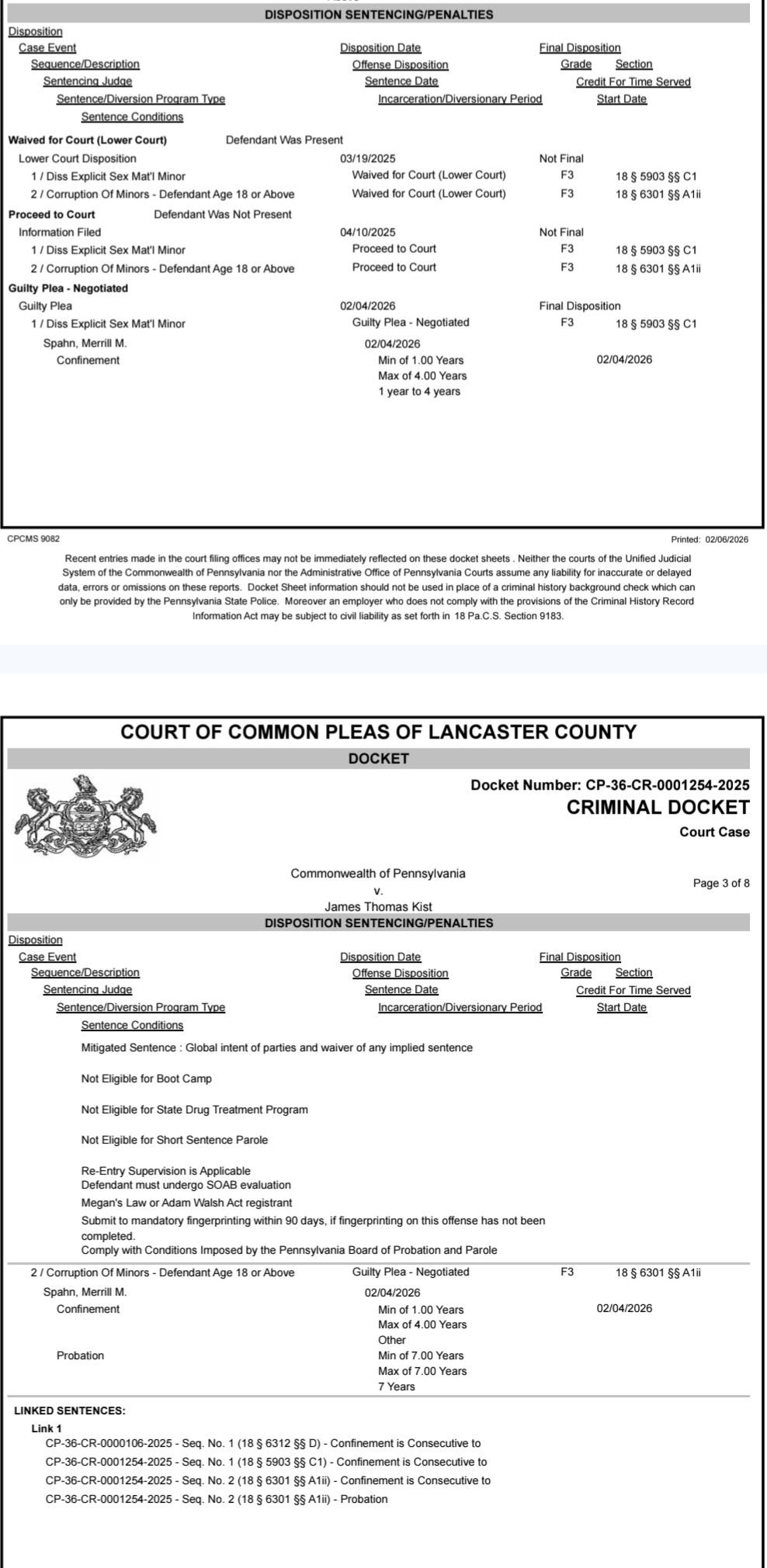 DISPOSITION SENTENCING/PENALTIES

Disposition
Case Event
Sequence/Description
Sentencing Judge
Sentence/Diversion Program Type
Sentence Conditions

Disposition Date
Offense Disposition
Sentence Date
Incarceration/Diversionary Period

Final Disposition
Grade Section
Credit For Time Served
Start Date

Waived for Court (Lower Court) Defendant Was Present
Lower Court Disposition 03/19/2025 Not Final
1 / Diss Explicit Sex Mat'l Minor Waived for Court (Lower Court) F3 18 § 5903 §§ C1
2 / Corruption Of Minors - Defendant Age 18 or Above Waived for Court (Lower Court) F3 18 § 6301 §§ A1ii
Proceed to Court Defendant Was Not Present
Information Filed 04/10/2025 Not Final
1 / Diss Explicit Sex Mat'l Minor Proceed to Court F3 18 § 5903 §§ C1
2 / Corruption Of Minors - Defendant Age 18 or Above Proceed to Court F3 18 § 6301 §§ A1ii
Guilty Plea - Negotiated
Guilty Plea 02/04/2026 Final Disposition
1 / Diss Explicit Sex Mat'l Minor Guilty Plea - Negotiated F3 18 § 5903 §§ C1
Spahn, Merrill M. 02/04/2026
Confinement Min of 1.00 Years 02/04/2026
Max of 4.00 Years
1 year to 4 years

CPCMS 9082 Printed: 02/06/2026

Recent entries made in the court filing offices may not be immediately reflected on these docket sheets . Neither the courts of the Unified Judicial System of the Commonwealth of Pennsylvania nor the Administrative Office of Pennsylvania Courts assume any liability for inaccurate or delayed data, errors or omissions on these reports. Docket Sheet information should not be used in place of a criminal history background check which can only be provided by the Pennsylvania State Police. Moreover an employer who does not comply with the provisions of the Criminal History Record Information Act may be subject to civil liability as set forth in 18 Pa.C.S. Section 9183.

COURT OF COMMON PLEAS OF LANCASTER COUNTY
DOCKET
Docket Number: CP-36-CR-0001254-2025
CRIMINAL DOCKET
Court Case

Commonwealth of Pennsylvania
v.
James Thomas Kist

Page 3 of 8

DISPOSITION SENTENCING/PENALTIES

Disposition
Case Event
Sequence/Description
Sentencing Judge
Sentence/Diversion Program Type
Sentence Conditions

Disposition Date
Offense Disposition
Sentence Date
Incarceration/Diversionary Period

Final Disposition
Grade Section
Credit For Time Served
Start Date

Mitigated Sentence : Global intent of parties and waiver of any implied sentence

Not Eligible for Boot Camp

Not Eligible for State Drug Treatment Program

Not Eligible for Short Sentence Parole

Re-Entry Supervision is Applicable
Defendant must undergo SOAB evaluation
Megan's Law or Adam Walsh Act registrant
Submit to mandatory fingerprinting within 90 days, if fingerprinting on this offense has not been completed.
Comply with Conditions Imposed by the Pennsylvania Board of Probation and Parole

2 / Corruption Of Minors - Defendant Age 18 or Above Guilty Plea - Negotiated F3 18 § 6301 §§ A1ii
Spahn, Merrill M. 02/04/2026
Confinement Min of 1.00 Years 02/04/2026
Max of 4.00 Years
Other
Probation Min of 7.00 Years
Max of 7.00 Years
7 Years

LINKED SENTENCES:
Link 1
CP-36-CR-0000106-2025 - Seq. No. 1 (18 § 6312 §§ D) - Confinement is Consecutive to
CP-36-CR-0001254-2025 - Seq. No. 1 (18 § 5903 §§ C1) - Confinement is Consecutive to
CP-36-CR-0001254-2025 - Seq. No. 2 (18 § 6301 §§ A1ii) - Confinement is Consecutive to
CP-36-CR-0001254-2025 - Seq. No. 2 (18 § 6301 §§ A1ii) - Probation